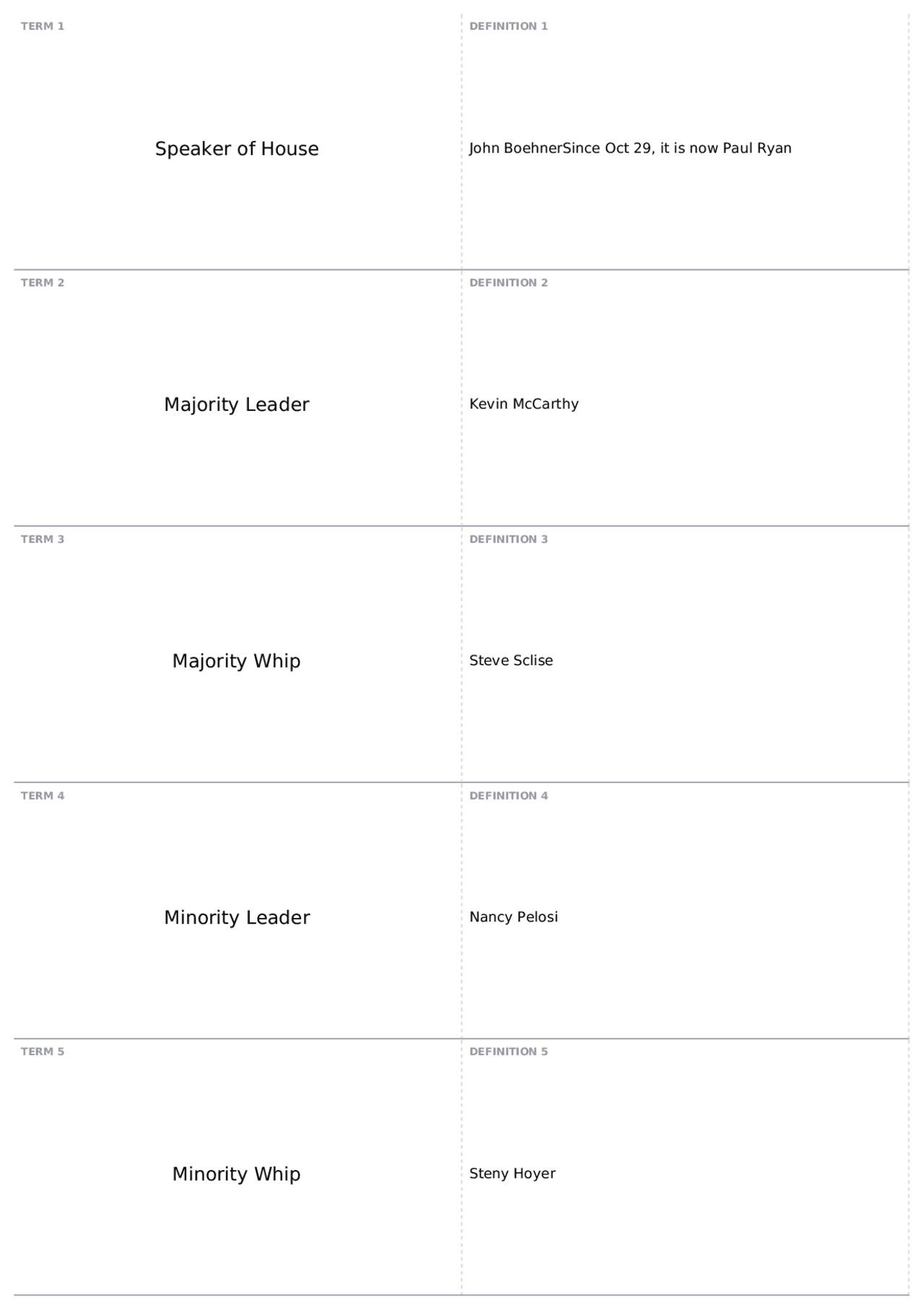 TERM 1

Speaker of House

DEFINITION 1

John BoehnerSince Oct 29, it is now Paul Ryan

TERM 2

Majority Leader

DEFINITION 2

Kevin McCarthy

TERM 3

Majority Whip

DEFINITION 3

Steve Sclise

TERM 4

Minority Leader

DEFINITION 4

Nancy Pelosi

TERM 5

Minority Whip

DEFINITION 5

Steny Hoyer